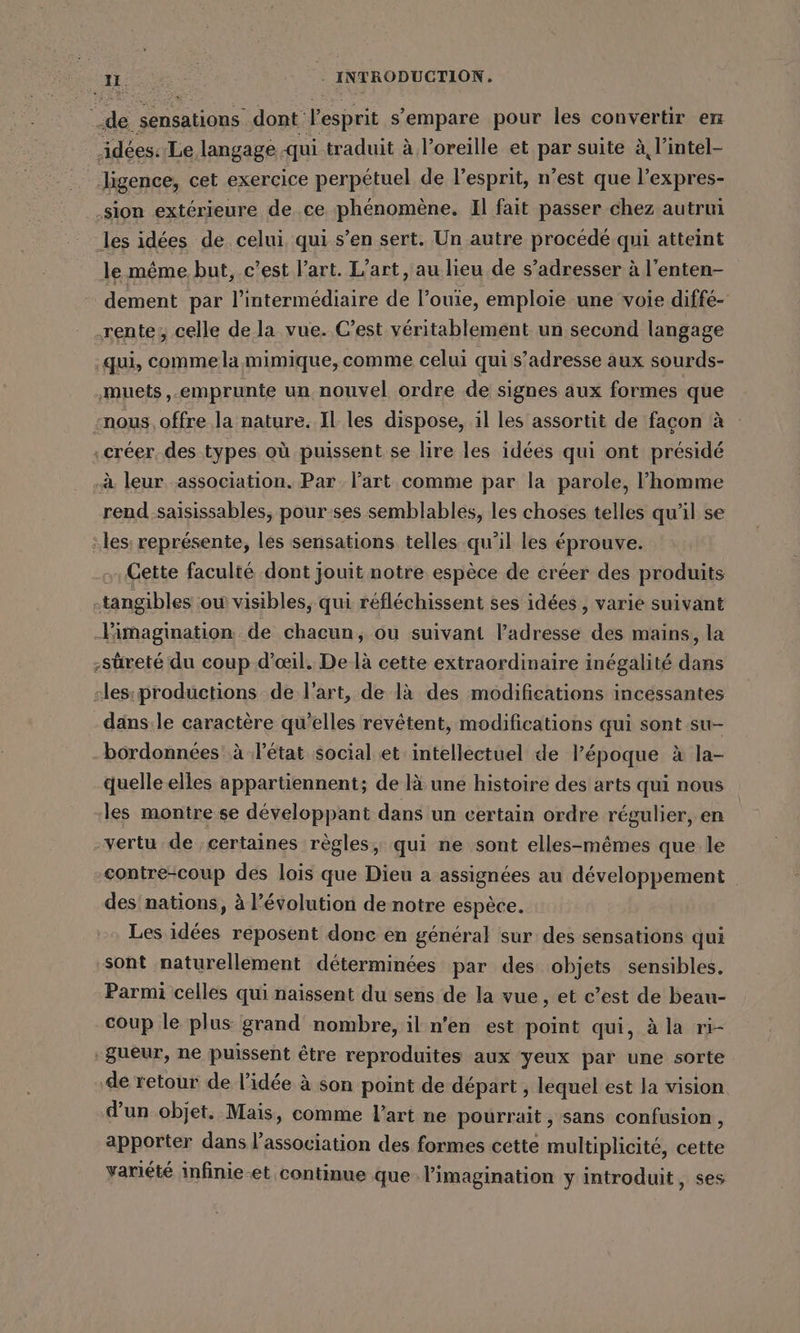 II INTRODUCTION.

de sensations dont l'esprit s'empare pour les convertir en idées. Le langage qui traduit à l'oreille et par suite à l'intelligence, cet exercice perpétuel de l'esprit, n'est que l'expression extérieure de ce phénomène. Il fait passer chez autrui les idées de celui qui s'en sert. Un autre procédé qui atteint le même but, c'est l'art. L'art, au lieu de s'adresser à l'entendement par l'intermédiaire de l'ouïe, emploie une voie différente, celle de la vue. C'est véritablement un second langage qui, comme la mimique, comme celui qui s'adresse aux sourds-muets, emprunte un nouvel ordre de signes aux formes que nous offre la nature. Il les dispose, il les assortit de façon à créer des types où puissent se lire les idées qui ont présidé à leur association. Par l'art comme par la parole, l'homme rend saisissables, pour ses semblables, les choses telles qu'il se les représente, les sensations telles qu'il les éprouve.

Cette faculté dont jouit notre espèce de créer des produits tangibles ou visibles, qui réfléchissent ses idées, varie suivant l'imagination de chacun, ou suivant l'adresse des mains, la sûreté du coup d'œil. De là cette extraordinaire inégalité dans les productions de l'art, de là des modifications incessantes dans le caractère qu'elles revêtent, modifications qui sont subordonnées à l'état social et intellectuel de l'époque à laquelle elles appartiennent; de là une histoire des arts qui nous les montre se développant dans un certain ordre régulier, en vertu de certaines règles, qui ne sont elles-mêmes que le contre-coup des lois que Dieu a assignées au développement des nations, à l'évolution de notre espèce.

Les idées reposent donc en général sur des sensations qui sont naturellement déterminées par des objets sensibles. Parmi celles qui naissent du sens de la vue, et c'est de beaucoup le plus grand nombre, il n'en est point qui, à la rigueur, ne puissent être reproduites aux yeux par une sorte de retour de l'idée à son point de départ, lequel est la vision d'un objet. Mais, comme l'art ne pourrait, sans confusion, apporter dans l'association des formes cette multiplicité, cette variété infinie et continue que l'imagination y introduit, ses